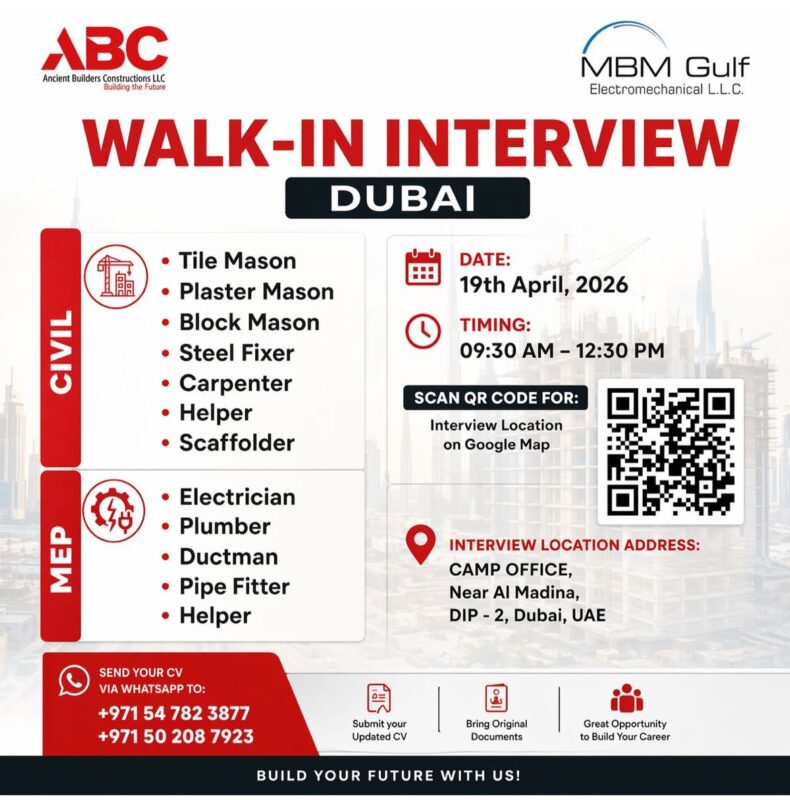 ABC
Ancient Builders Constructions LLC
Building the Future

MBM Gulf
Electromechanical L.L.C.

WALK-IN INTERVIEW
DUBAI

CIVIL
• Tile Mason
• Plaster Mason
• Block Mason
• Steel Fixer
• Carpenter
• Helper
• Scaffolder

MEP
• Electrician
• Plumber
• Ductman
• Pipe Fitter
• Helper

DATE:
19th April, 2026

TIMING:
09:30 AM – 12:30 PM

SCAN QR CODE FOR:
Interview Location on Google Map

INTERVIEW LOCATION ADDRESS:
CAMP OFFICE,
Near Al Madina,
DIP - 2, Dubai, UAE

SEND YOUR CV VIA WHATSAPP TO:
+971 54 782 3877
+971 50 208 7923

Submit your Updated CV

Bring Original Documents

Great Opportunity to Build Your Career

BUILD YOUR FUTURE WITH US!